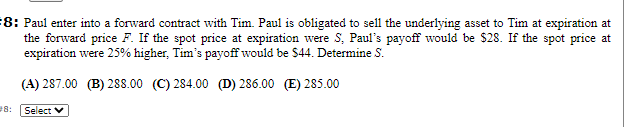 8: Paul enter into a forward contract with Tim. Paul is obligated to sell the underlying asset to Tim at expiration at the forward price $F$. If the spot price at expiration were $S$, Paul's payoff would be \$28. If the spot price at expiration were 25% higher, Tim's payoff would be \$44. Determine $S$.

(A) 287.00 (B) 288.00 (C) 284.00 (D) 286.00 (E) 285.00

8: Select